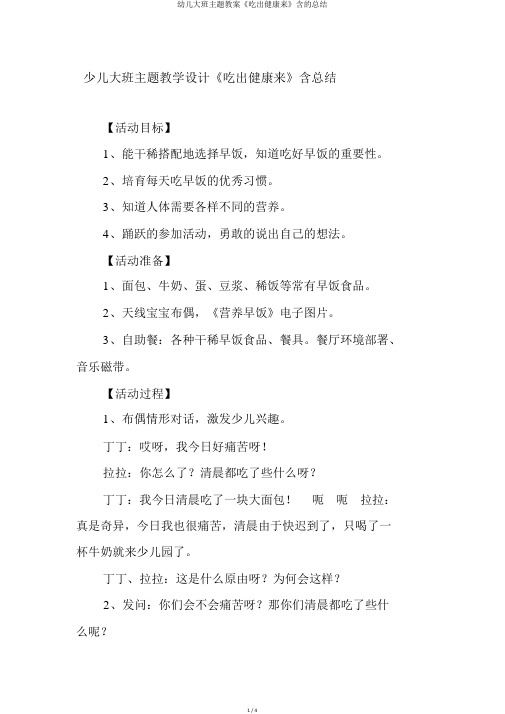 幼儿大班主题教案《吃出健康来》含的总结

少儿大班主题教学设计《吃出健康来》含总结

【活动目标】

1、能干稀搭配地选择早饭，知道吃好早饭的重要性。

2、培育每天吃早饭的优秀习惯。

3、知道人体需要各样不同的营养。

4、踊跃的参加活动，勇敢的说出自己的想法。

【活动准备】

1、面包、牛奶、蛋、豆浆、稀饭等常有早饭食品。

2、天线宝宝布偶，《营养早饭》电子图片。

3、自助餐：各种干稀早饭食品、餐具。餐厅环境部署、音乐磁带。

【活动过程】

1、布偶情形对话，激发少儿兴趣。

丁丁：哎呀，我今日好痛苦呀！

拉拉：你怎么了？清晨都吃了些什么呀？

丁丁：我今日清晨吃了一块大面包！ 呃 呃 拉拉：真是奇异，今日我也很痛苦，清晨由于快迟到了，只喝了一杯牛奶就来少儿园了。

丁丁、拉拉：这是什么原由呀？为何会这样？

2、发问：你们会不会痛苦呀？那你们清晨都吃了些什么呢？

1 / 4